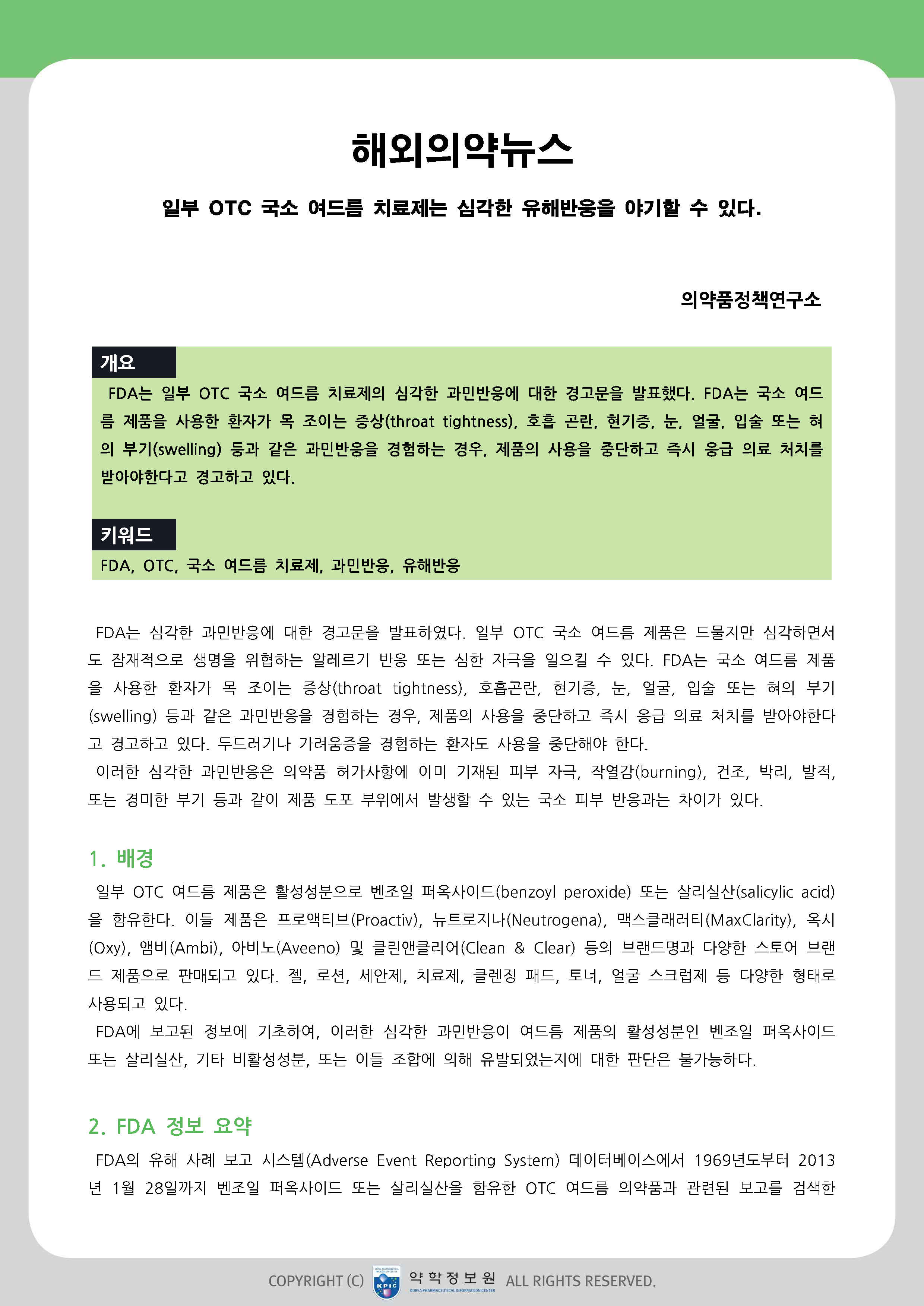 해외의약뉴스

일부 OTC 국소 여드름 치료제는 심각한 유해반응을 야기할 수 있다.

의약품정책연구소

개요

FDA는 일부 OTC 국소 여드름 치료제의 심각한 과민반응에 대한 경고문을 발표했다. FDA는 국소 여드름 제품을 사용한 환자가 목 조이는 증상(throat tightness), 호흡 곤란, 현기증, 눈, 얼굴, 입술 또는 혀의 부기(swelling) 등과 같은 과민반응을 경험하는 경우, 제품의 사용을 중단하고 즉시 응급 의료 처치를 받아야한다고 경고하고 있다.

키워드

FDA, OTC, 국소 여드름 치료제, 과민반응, 유해반응

FDA는 심각한 과민반응에 대한 경고문을 발표하였다. 일부 OTC 국소 여드름 제품은 드물지만 심각하면서도 잠재적으로 생명을 위협하는 알레르기 반응 또는 심한 자극을 일으킬 수 있다. FDA는 국소 여드름 제품을 사용한 환자가 목 조이는 증상(throat tightness), 호흡곤란, 현기증, 눈, 얼굴, 입술 또는 혀의 부기(swelling) 등과 같은 과민반응을 경험하는 경우, 제품의 사용을 중단하고 즉시 응급 의료 처치를 받아야한다고 경고하고 있다. 두드러기나 가려움증을 경험하는 환자도 사용을 중단해야 한다.
이러한 심각한 과민반응은 의약품 허가사항에 이미 기재된 피부 자극, 작열감(burning), 건조, 박리, 발적, 또는 경미한 부기 등과 같이 제품 도포 부위에서 발생할 수 있는 국소 피부 반응과는 차이가 있다.

1. 배경

일부 OTC 여드름 제품은 활성성분으로 벤조일 퍼옥사이드(benzoyl peroxide) 또는 살리실산(salicylic acid)을 함유한다. 이들 제품은 프로액티브(Proactiv), 뉴트로지나(Neutrogena), 맥스클래러티(MaxClarity), 옥시(Oxy), 앰비(Ambi), 아비노(Aveeno) 및 클린앤클리어(Clean & Clear) 등의 브랜드명과 다양한 스토어 브랜드 제품으로 판매되고 있다. 젤, 로션, 세안제, 치료제, 클렌징 패드, 토너, 얼굴 스크럽제 등 다양한 형태로 사용되고 있다.
FDA에 보고된 정보에 기초하여, 이러한 심각한 과민반응이 여드름 제품의 활성성분인 벤조일 퍼옥사이드 또는 살리실산, 기타 비활성성분, 또는 이들 조합에 의해 유발되었는지에 대한 판단은 불가능하다.

2. FDA 정보 요약

FDA의 유해 사례 보고 시스템(Adverse Event Reporting System) 데이터베이스에서 1969년도부터 2013년 1월 28일까지 벤조일 퍼옥사이드 또는 살리실산을 함유한 OTC 여드름 의약품과 관련된 보고를 검색한

COPYRIGHT (C) KPIC 약학정보원 KOREA PHARMACEUTICAL INFORMATION CENTER ALL RIGHTS RESERVED.